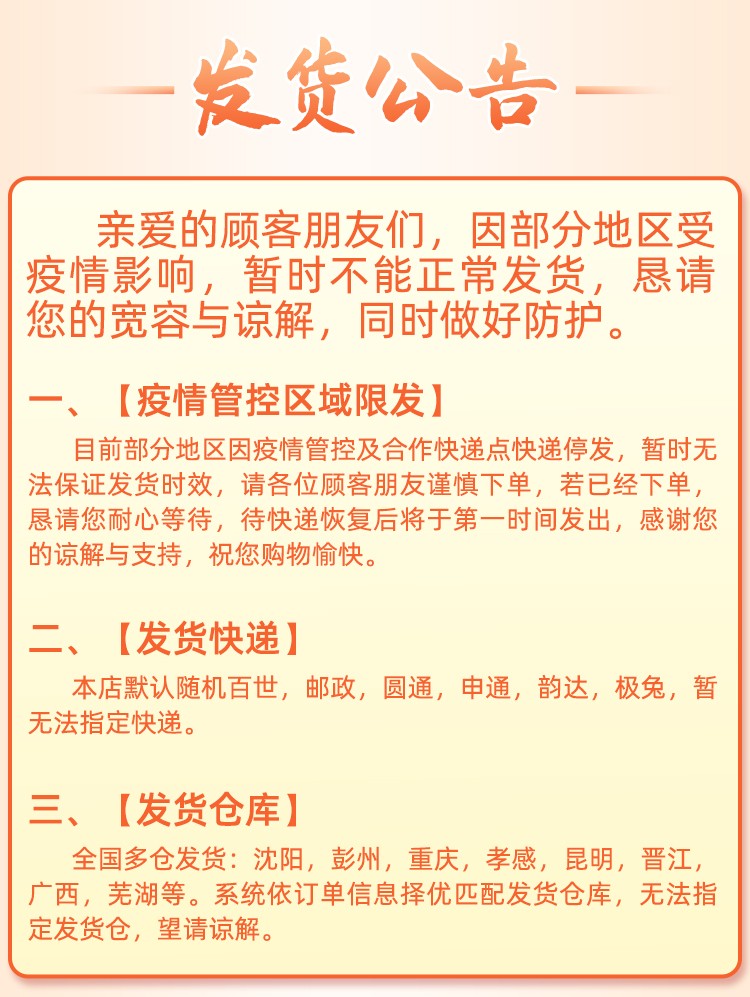 发货公告

亲爱的顾客朋友们，因部分地区受疫情影响，暂时不能正常发货，恳请您的宽容与谅解，同时做好防护。

一、【疫情管控区域限发】

目前部分地区因疫情管控及合作快递点快递停发，暂时无法保证发货时效，请各位顾客朋友谨慎下单，若已经下单，恳请您耐心等待，待快递恢复后将于第一时间发出，感谢您的谅解与支持，祝您购物愉快。

二、【发货快递】

本店默认随机百世，邮政，圆通，申通，韵达，极兔，暂无法指定快递。

三、【发货仓库】

全国多仓发货：沈阳，彭州，重庆，孝感，昆明，晋江，广西，芜湖等。系统依订单信息择优匹配发货仓库，无法指定发货仓，望请谅解。